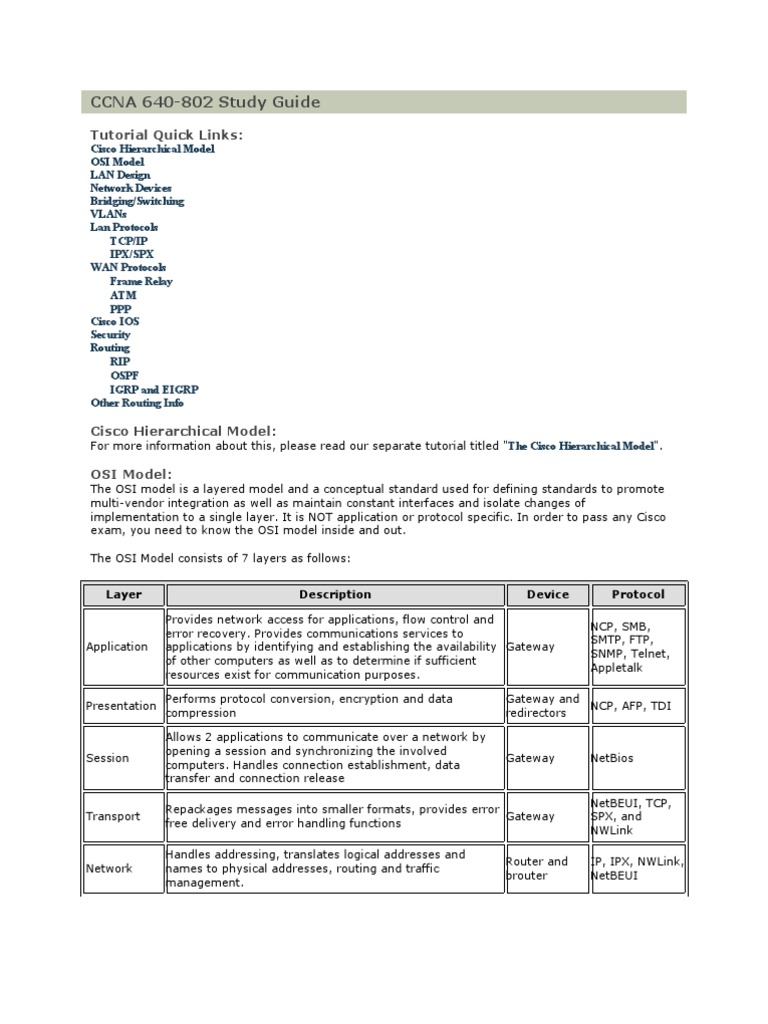 CCNA 640-802 Study Guide

Tutorial Quick Links:
Cisco Hierarchical Model
OSI Model
LAN Design
Network Devices
Bridging/Switching
VLANs
Lan Protocols
TCP/IP
IPX/SPX
WAN Protocols
Frame Relay
ATM
PPP
Cisco IOS
Security
Routing
RIP
OSPF
IGRP and EIGRP
Other Routing Info

Cisco Hierarchical Model:
For more information about this, please read our separate tutorial titled "The Cisco Hierarchical Model".

OSI Model:
The OSI model is a layered model and a conceptual standard used for defining standards to promote multi-vendor integration as well as maintain constant interfaces and isolate changes of implementation to a single layer. It is NOT application or protocol specific. In order to pass any Cisco exam, you need to know the OSI model inside and out.

The OSI Model consists of 7 layers as follows:

| Layer | Description | Device | Protocol |
|---|---|---|---|
| Application | Provides network access for applications, flow control and error recovery. Provides communications services to applications by identifying and establishing the availability of other computers as well as to determine if sufficient resources exist for communication purposes. | Gateway | NCP, SMB, SMTP, FTP, SNMP, Telnet, Appletalk |
| Presentation | Performs protocol conversion, encryption and data compression | Gateway and redirectors | NCP, AFP, TDI |
| Session | Allows 2 applications to communicate over a network by opening a session and synchronizing the involved computers. Handles connection establishment, data transfer and connection release | Gateway | NetBios |
| Transport | Repackages messages into smaller formats, provides error free delivery and error handling functions | Gateway | NetBEUI, TCP, SPX, and NWLink |
| Network | Handles addressing, translates logical addresses and names to physical addresses, routing and traffic management. | Router and brouter | IP, IPX, NWLink, NetBEUI |